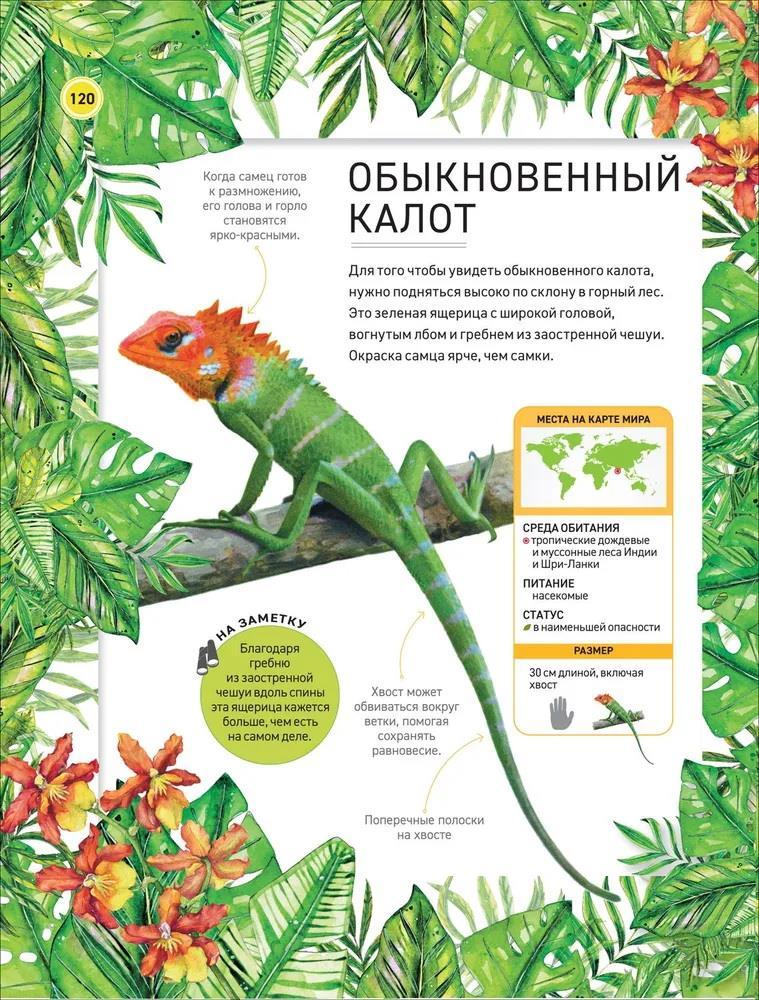 120

Когда самец готов к размножению, его голова и горло становятся ярко-красными.

ОБЫКНОВЕННЫЙ КАЛОТ

Для того чтобы увидеть обыкновенного калота, нужно подняться высоко по склону в горный лес. Это зеленая ящерица с широкой головой, вогнутым лбом и гребнем из заостренной чешуи. Окраска самца ярче, чем самки.

МЕСТА НА КАРТЕ МИРА

СРЕДА ОБИТАНИЯ
тропические дождевые и муссонные леса Индии и Шри-Ланки

ПИТАНИЕ
насекомые

СТАТУС
в наименьшей опасности

РАЗМЕР
30 см длиной, включая хвост

НА ЗАМЕТКУ
Благодаря гребню из заостренной чешуи вдоль спины эта ящерица кажется больше, чем есть на самом деле.

Хвост может обвиваться вокруг ветки, помогая сохранять равновесие.

Поперечные полоски на хвосте